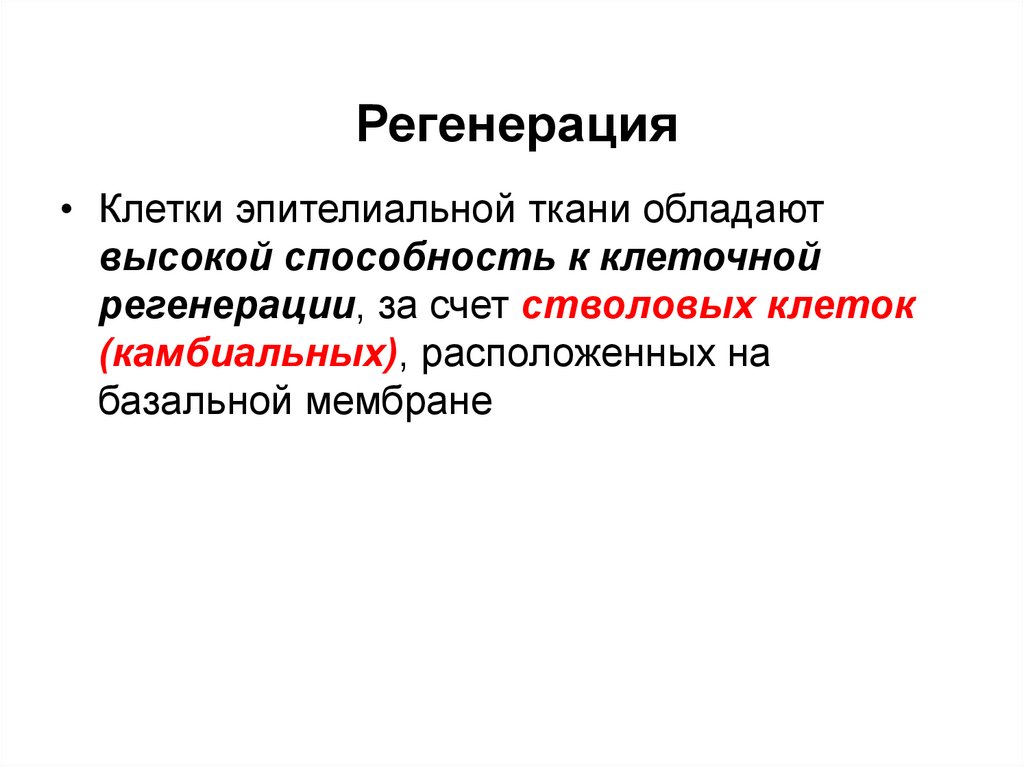 Регенерация

• Клетки эпителиальной ткани обладают высокой способность к клеточной регенерации, за счет стволовых клеток (камбиальных), расположенных на базальной мембране